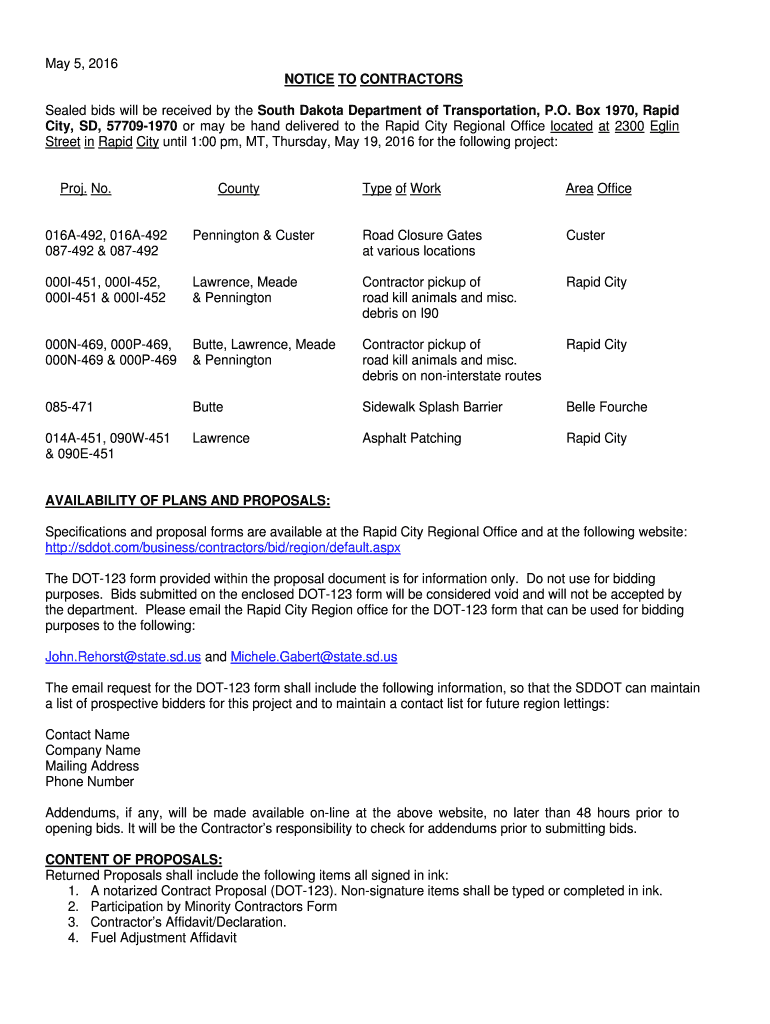 May 5, 2016

NOTICE TO CONTRACTORS

Sealed bids will be received by the South Dakota Department of Transportation, P.O. Box 1970, Rapid City, SD, 57709-1970 or may be hand delivered to the Rapid City Regional Office located at 2300 Eglin Street in Rapid City until 1:00 pm, MT, Thursday, May 19, 2016 for the following project:

| Proj. No. | County | Type of Work | Area Office |
|---|---|---|---|
| 016A-492, 016A-492 087-492 & 087-492 | Pennington & Custer | Road Closure Gates at various locations | Custer |
| 000I-451, 000I-452, 000I-451 & 000I-452 | Lawrence, Meade & Pennington | Contractor pickup of road kill animals and misc. debris on I90 | Rapid City |
| 000N-469, 000P-469, 000N-469 & 000P-469 | Butte, Lawrence, Meade & Pennington | Contractor pickup of road kill animals and misc. debris on non-interstate routes | Rapid City |
| 085-471 | Butte | Sidewalk Splash Barrier | Belle Fourche |
| 014A-451, 090W-451 & 090E-451 | Lawrence | Asphalt Patching | Rapid City |

AVAILABILITY OF PLANS AND PROPOSALS:

Specifications and proposal forms are available at the Rapid City Regional Office and at the following website: http://sddot.com/business/contractors/bid/region/default.aspx

The DOT-123 form provided within the proposal document is for information only. Do not use for bidding purposes. Bids submitted on the enclosed DOT-123 form will be considered void and will not be accepted by the department. Please email the Rapid City Region office for the DOT-123 form that can be used for bidding purposes to the following:

John.Rehorst@state.sd.us and Michele.Gabert@state.sd.us

The email request for the DOT-123 form shall include the following information, so that the SDDOT can maintain a list of prospective bidders for this project and to maintain a contact list for future region lettings:

Contact Name
Company Name
Mailing Address
Phone Number

Addendums, if any, will be made available on-line at the above website, no later than 48 hours prior to opening bids. It will be the Contractor's responsibility to check for addendums prior to submitting bids.

CONTENT OF PROPOSALS:
Returned Proposals shall include the following items all signed in ink:
1. A notarized Contract Proposal (DOT-123). Non-signature items shall be typed or completed in ink.
2. Participation by Minority Contractors Form
3. Contractor's Affidavit/Declaration.
4. Fuel Adjustment Affidavit